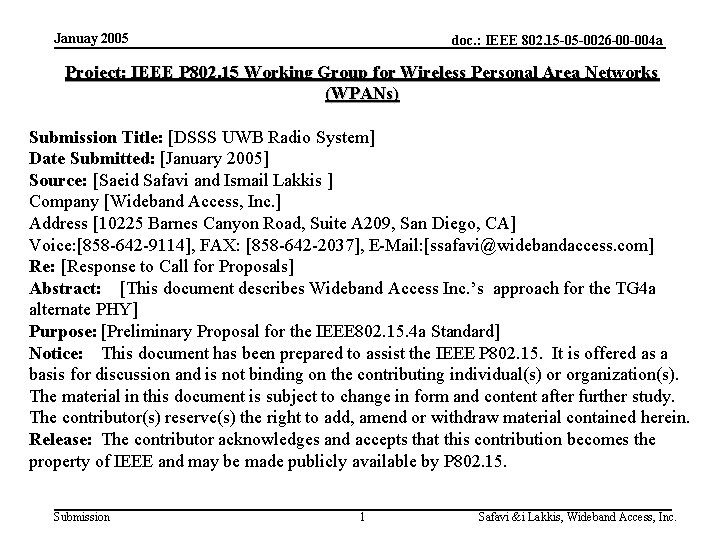 January 2005

doc.: IEEE 802.15-05-0026-00-004a

Project: IEEE P802.15 Working Group for Wireless Personal Area Networks (WPANs)

Submission Title: [DSSS UWB Radio System]
Date Submitted: [January 2005]
Source: [Saeid Safavi and Ismail Lakkis ]
Company [Wideband Access, Inc.]
Address [10225 Barnes Canyon Road, Suite A209, San Diego, CA]
Voice:[858-642-9114], FAX: [858-642-2037], E-Mail:[ssafavi@widebandaccess.com]
Re: [Response to Call for Proposals]
Abstract: [This document describes Wideband Access Inc.'s approach for the TG4a alternate PHY]
Purpose: [Preliminary Proposal for the IEEE802.15.4a Standard]
Notice: This document has been prepared to assist the IEEE P802.15. It is offered as a basis for discussion and is not binding on the contributing individual(s) or organization(s). The material in this document is subject to change in form and content after further study. The contributor(s) reserve(s) the right to add, amend or withdraw material contained herein.
Release: The contributor acknowledges and accepts that this contribution becomes the property of IEEE and may be made publicly available by P802.15.

Submission

1

Safavi &i Lakkis, Wideband Access, Inc.